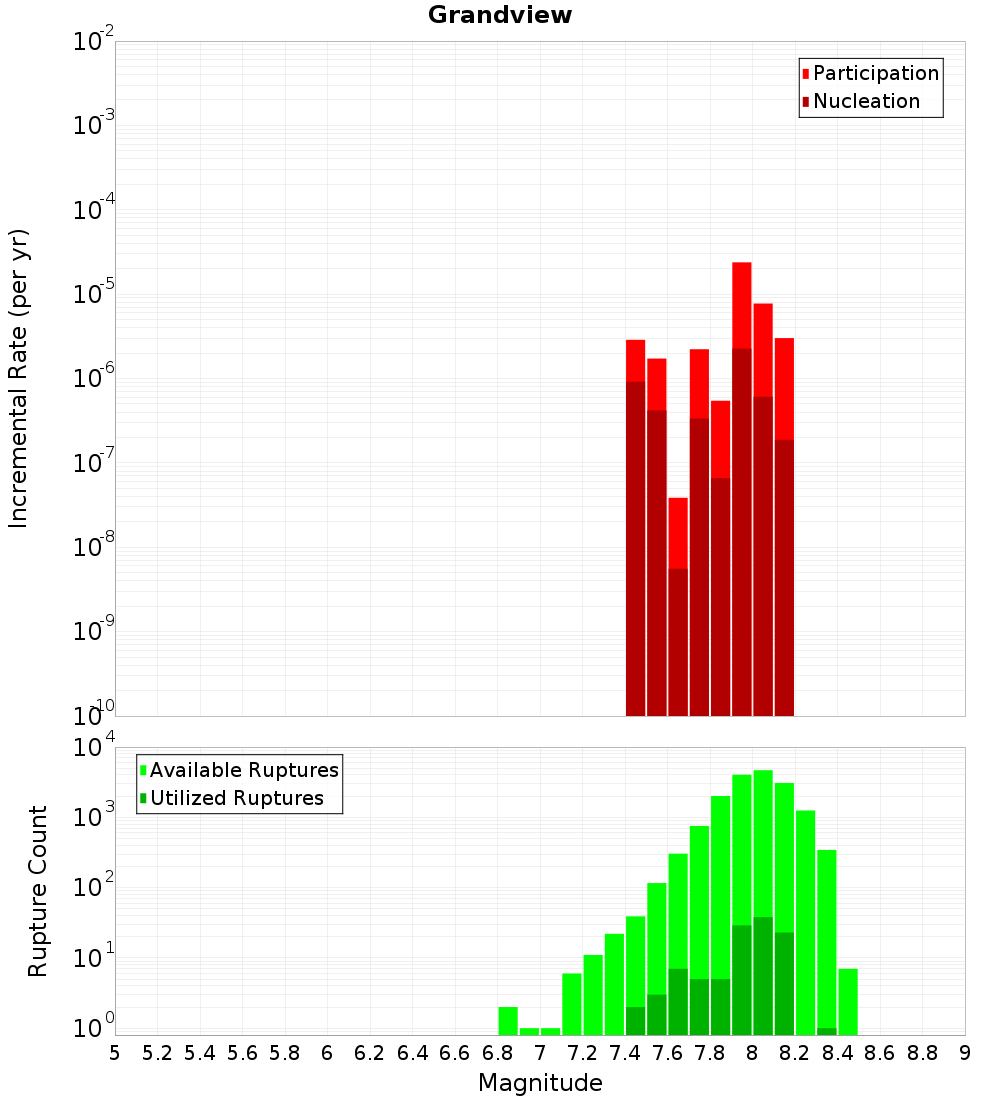 Grandview

Participation
Nucleation

Incremental Rate (per yr)

$10^{-2}$
$10^{-3}$
$10^{-4}$
$10^{-5}$
$10^{-6}$
$10^{-7}$
$10^{-8}$
$10^{-9}$
$10^{-10}$

Available Ruptures
Utilized Ruptures

Rupture Count

$10^{4}$
$10^{3}$
$10^{2}$
$10^{1}$
$10^{0}$

5 5.2 5.4 5.6 5.8 6 6.2 6.4 6.6 6.8 7 7.2 7.4 7.6 7.8 8 8.2 8.4 8.6 8.8 9

Magnitude